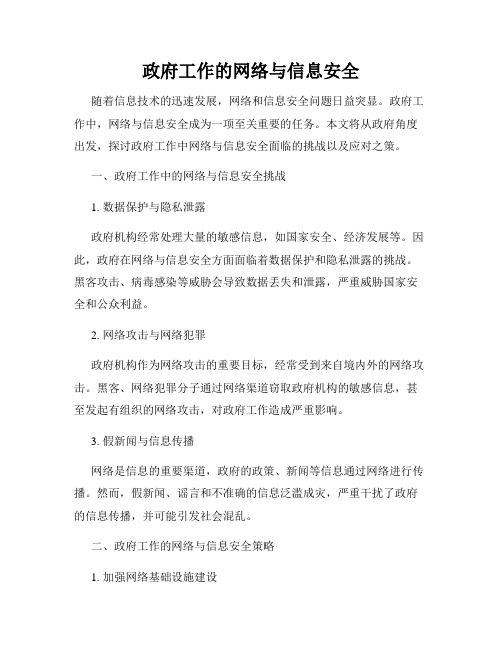 政府工作的网络与信息安全

随着信息技术的迅速发展，网络和信息安全问题日益突显。政府工作中，网络与信息安全成为一项至关重要的任务。本文将从政府角度出发，探讨政府工作中网络与信息安全面临的挑战以及应对之策。

一、政府工作中的网络与信息安全挑战

1. 数据保护与隐私泄露

政府机构经常处理大量的敏感信息，如国家安全、经济发展等。因此，政府在网络与信息安全方面面临着数据保护和隐私泄露的挑战。黑客攻击、病毒感染等威胁会导致数据丢失和泄露，严重威胁国家安全和公众利益。

2. 网络攻击与网络犯罪

政府机构作为网络攻击的重要目标，经常受到来自境内外的网络攻击。黑客、网络犯罪分子通过网络渠道窃取政府机构的敏感信息，甚至发起有组织的网络攻击，对政府工作造成严重影响。

3. 假新闻与信息传播

网络是信息的重要渠道，政府的政策、新闻等信息通过网络进行传播。然而，假新闻、谣言和不准确的信息泛滥成灾，严重干扰了政府的信息传播，并可能引发社会混乱。

二、政府工作的网络与信息安全策略

1. 加强网络基础设施建设